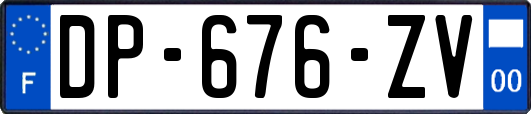 F
DP-676-ZV
00